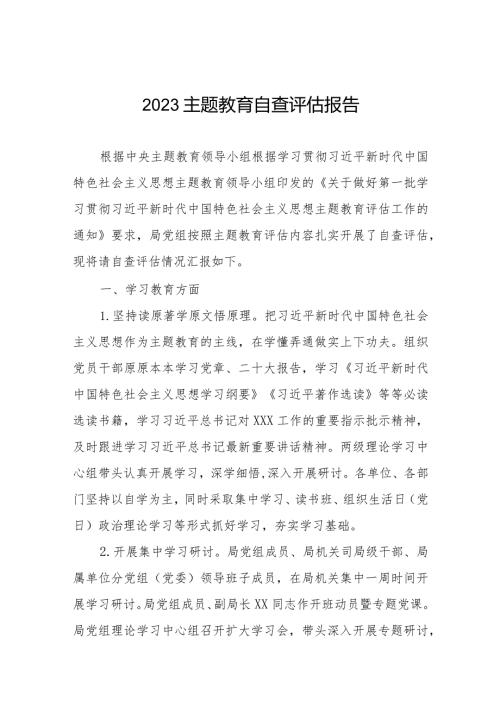 2023主题教育自查评估报告

根据中央主题教育领导小组根据学习贯彻习近平新时代中国特色社会主义思想主题教育领导小组印发的《关于做好第一批学习贯彻习近平新时代中国特色社会主义思想主题教育评估工作的通知》要求，局党组按照主题教育评估内容扎实开展了自查评估，现将请自查评估情况汇报如下。

一、学习教育方面

1.坚持读原著学原文悟原理。把习近平新时代中国特色社会主义思想作为主题教育的主线，在学懂弄通做实上下功夫。组织党员干部原原本本学习党章、二十大报告，学习《习近平新时代中国特色社会主义思想学习纲要》《习近平著作选读》等等必读选读书籍，学习习近平总书记对XXX工作的重要指示批示精神，及时跟进学习习近平总书记最新重要讲话精神。两级理论学习中心组带头认真开展学习，深学细悟，深入开展研讨。各单位、各部门坚持以自学为主，同时采取集中学习、读书班、组织生活日（党日）政治理论学习等形式抓好学习，夯实学习基础。

2.开展集中学习研讨。局党组成员、局机关司局级干部、局属单位分党组（党委）领导班子成员，在局机关集中一周时间开展学习研讨。局党组成员、副局长XX同志作开班动员暨专题党课。局党组理论学习中心组召开扩大学习会，带头深入开展专题研讨，